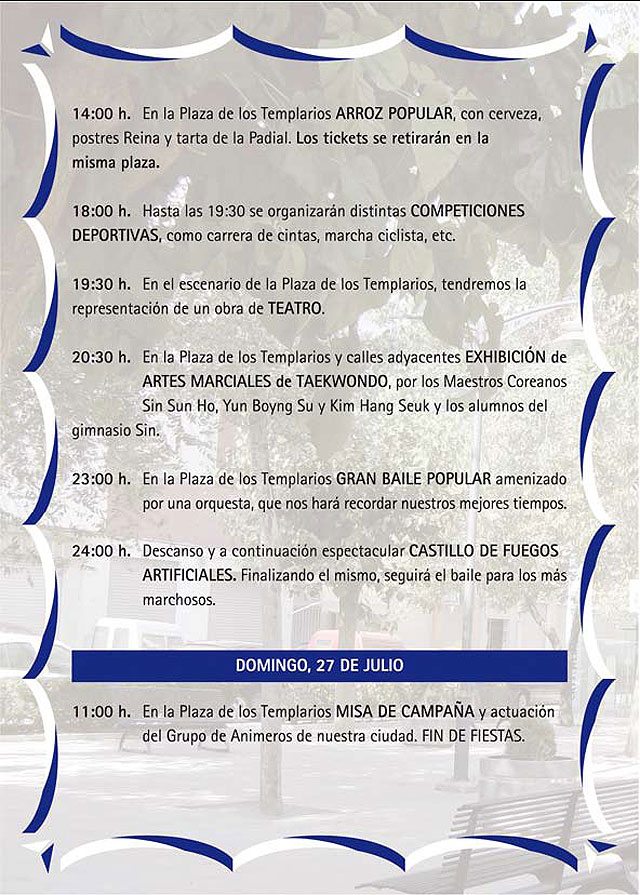 14:00 h. En la Plaza de los Templarios ARROZ POPULAR, con cerveza, postres Reina y tarta de la Padial. Los tickets se retirarán en la misma plaza.

18:00 h. Hasta las 19:30 se organizarán distintas COMPETICIONES DEPORTIVAS, como carrera de cintas, marcha ciclista, etc.

19:30 h. En el escenario de la Plaza de los Templarios, tendremos la representación de un obra de TEATRO.

20:30 h. En la Plaza de los Templarios y calles adyacentes EXHIBICIÓN de ARTES MARCIALES de TAEKWONDO, por los Maestros Coreanos Sin Sun Ho, Yun Boyng Su y Kim Hang Seuk y los alumnos del gimnasio Sin.

23:00 h. En la Plaza de los Templarios GRAN BAILE POPULAR amenizado por una orquesta, que nos hará recordar nuestros mejores tiempos.

24:00 h. Descanso y a continuación espectacular CASTILLO DE FUEGOS ARTIFICIALES. Finalizando el mismo, seguirá el baile para los más marchosos.

DOMINGO, 27 DE JULIO

11:00 h. En la Plaza de los Templarios MISA DE CAMPAÑA y actuación del Grupo de Animeros de nuestra ciudad. FIN DE FIESTAS.